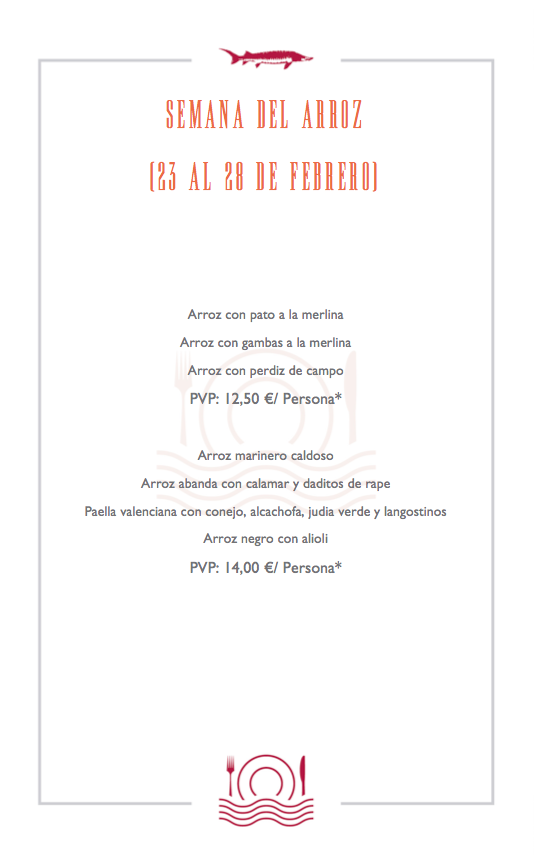 SEMANA DEL ARROZ

(23 AL 28 DE FEBRERO)

Arroz con pato a la merlina

Arroz con gambas a la merlina

Arroz con perdiz de campo

PVP: 12,50 €/ Persona*

Arroz marinero caldoso

Arroz abanda con calamar y daditos de rape

Paella valenciana con conejo, alcachofa, judia verde y langostinos

Arroz negro con alioli

PVP: 14,00 €/ Persona*